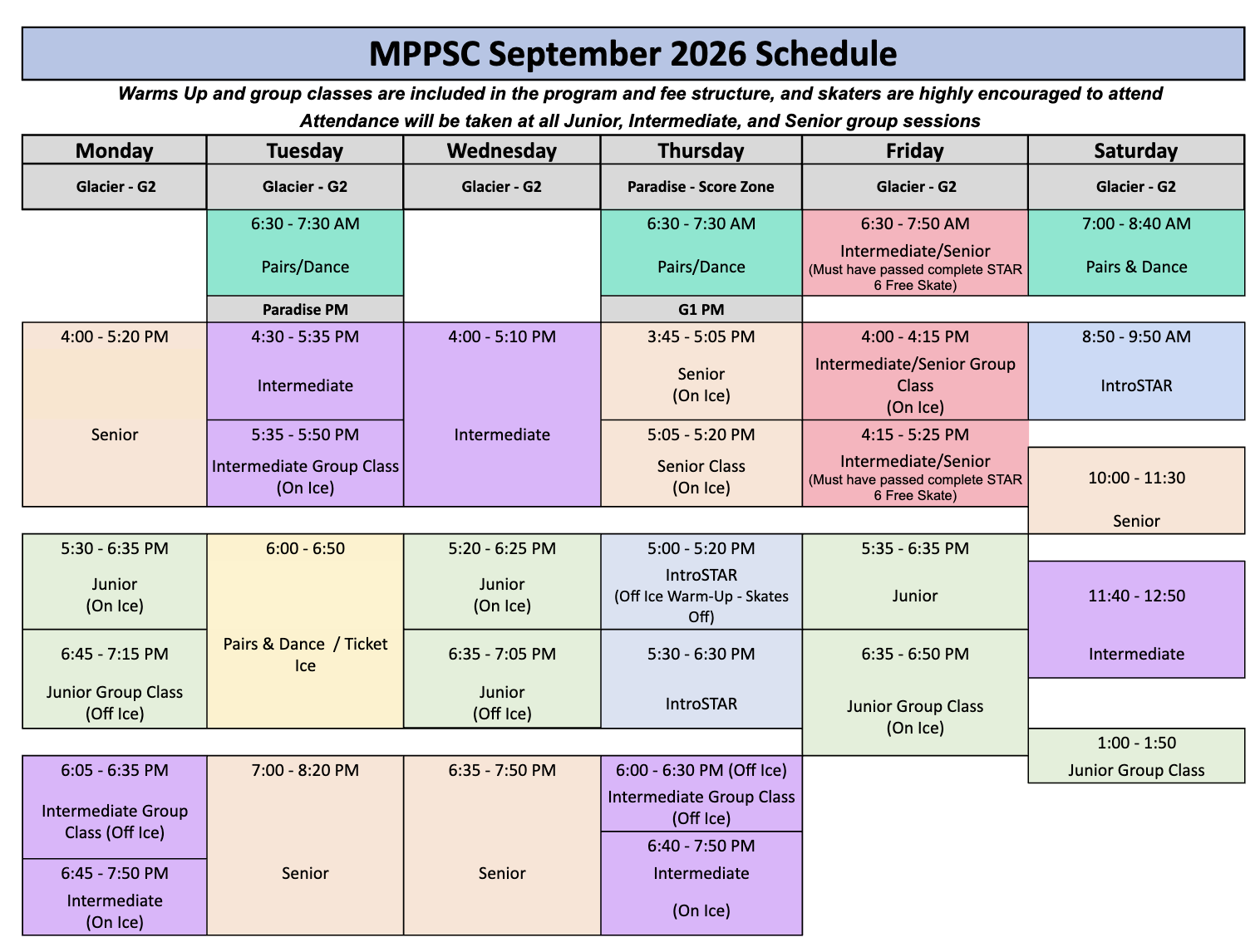 MPPSC September 2026 Schedule

Warms Up and group classes are included in the program and fee structure, and skaters are highly encouraged to attend

Attendance will be taken at all Junior, Intermediate, and Senior group sessions

| Monday | Tuesday | Wednesday | Thursday | Friday | Saturday |
|---|---|---|---|---|---|
| Glacier - G2 | Glacier - G2 | Glacier - G2 | Paradise - Score Zone | Glacier - G2 | Glacier - G2 |
| | 6:30 - 7:30 AM Pairs/Dance | | 6:30 - 7:30 AM Pairs/Dance | 6:30 - 7:50 AM Intermediate/Senior (Must have passed complete STAR 6 Free Skate) | 7:00 - 8:40 AM Pairs & Dance |
| | Paradise PM | | G1 PM | | |
| 4:00 - 5:20 PM Senior | 4:30 - 5:35 PM Intermediate | 4:00 - 5:10 PM Intermediate | 3:45 - 5:05 PM Senior (On Ice) | 4:00 - 4:15 PM Intermediate/Senior Group Class (On Ice) | 8:50 - 9:50 AM IntroSTAR |
| | 5:35 - 5:50 PM Intermediate Group Class (On Ice) | | 5:05 - 5:20 PM Senior Class (On Ice) | 4:15 - 5:25 PM Intermediate/Senior (Must have passed complete STAR 6 Free Skate) | 10:00 - 11:30 Senior |
| 5:30 - 6:35 PM Junior (On Ice) | 6:00 - 6:50 Pairs & Dance / Ticket Ice | 5:20 - 6:25 PM Junior (On Ice) | 5:00 - 5:20 PM IntroSTAR (Off Ice Warm-Up - Skates Off) | 5:35 - 6:35 PM Junior | 11:40 - 12:50 Intermediate |
| 6:45 - 7:15 PM Junior Group Class (Off Ice) | | 6:35 - 7:05 PM Junior (Off Ice) | 5:30 - 6:30 PM IntroSTAR | 6:35 - 6:50 PM Junior Group Class (On Ice) | 1:00 - 1:50 Junior Group Class |
| 6:05 - 6:35 PM Intermediate Group Class (Off Ice) | 7:00 - 8:20 PM Senior | 6:35 - 7:50 PM Senior | 6:00 - 6:30 PM (Off Ice) Intermediate Group Class (Off Ice) | | |
| 6:45 - 7:50 PM Intermediate (On Ice) | | | 6:40 - 7:50 PM Intermediate (On Ice) | | |